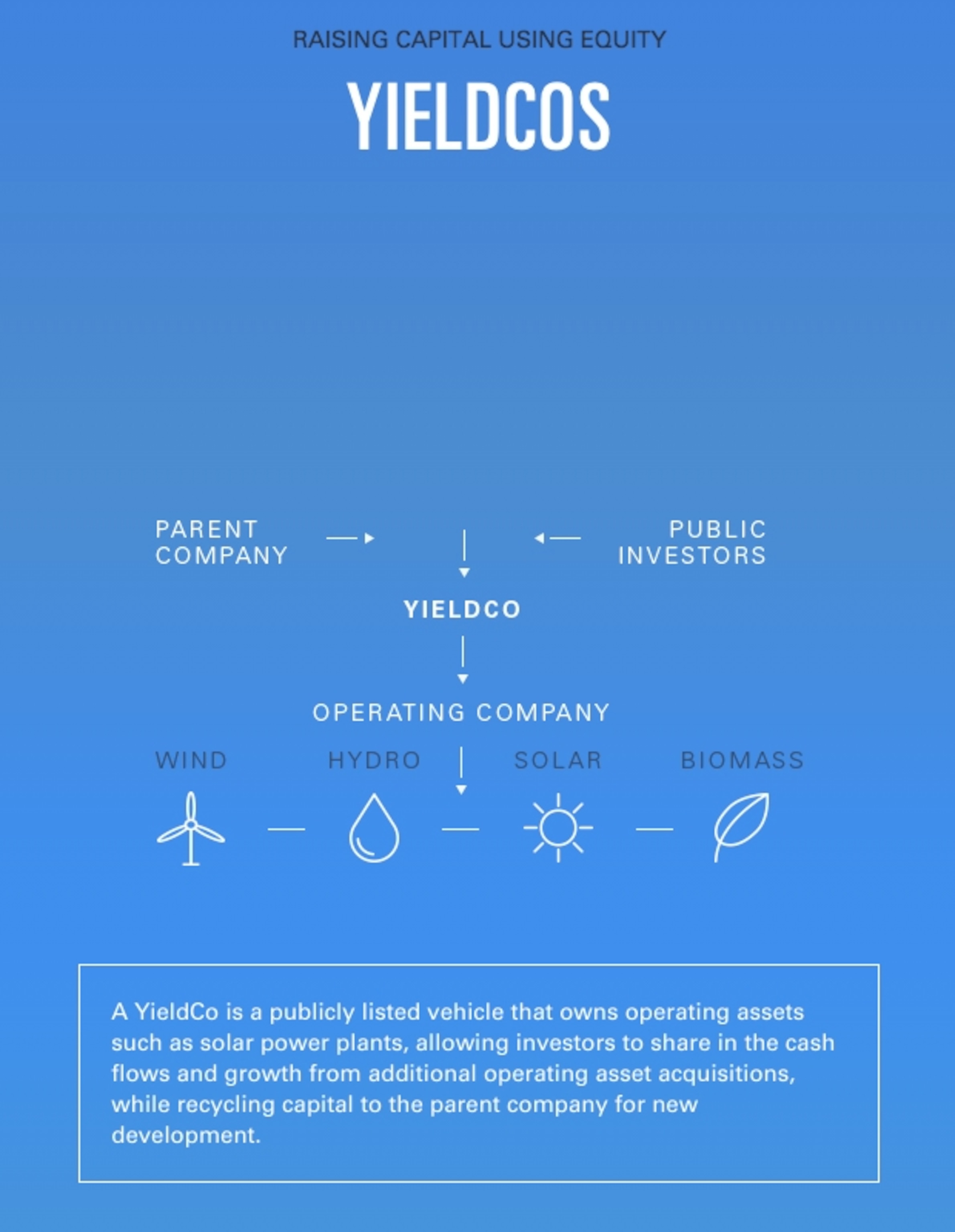 RAISING CAPITAL USING EQUITY

YIELDCOS

PARENT COMPANY

PUBLIC INVESTORS

YIELDCO

OPERATING COMPANY

WIND

HYDRO

SOLAR

BIOMASS

A YieldCo is a publicly listed vehicle that owns operating assets such as solar power plants, allowing investors to share in the cash flows and growth from additional operating asset acquisitions, while recycling capital to the parent company for new development.